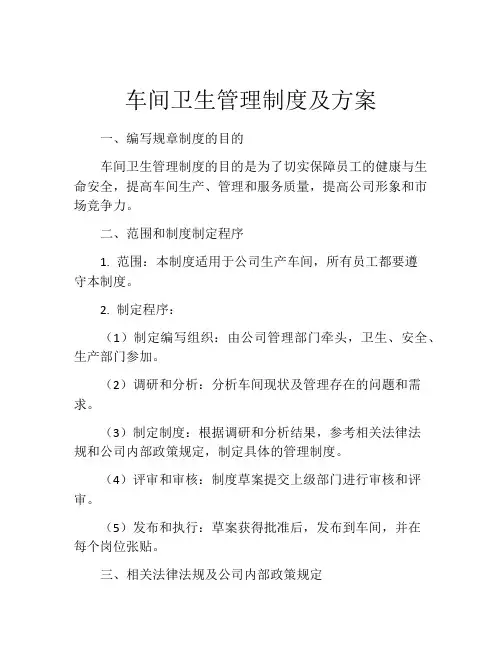 车间卫生管理制度及方案

一、编写规章制度的目的

车间卫生管理制度的目的是为了切实保障员工的健康与生命安全，提高车间生产、管理和服务质量，提高公司形象和市场竞争力。

二、范围和制度制定程序

1. 范围：本制度适用于公司生产车间，所有员工都要遵守本制度。

2. 制定程序：

（1）制定编写组织：由公司管理部门牵头，卫生、安全、生产部门参加。

（2）调研和分析：分析车间现状及管理存在的问题和需求。

（3）制定制度：根据调研和分析结果，参考相关法律法规和公司内部政策规定，制定具体的管理制度。

（4）评审和审核：制度草案提交上级部门进行审核和评审。

（5）发布和执行：草案获得批准后，发布到车间，并在每个岗位张贴。

三、相关法律法规及公司内部政策规定